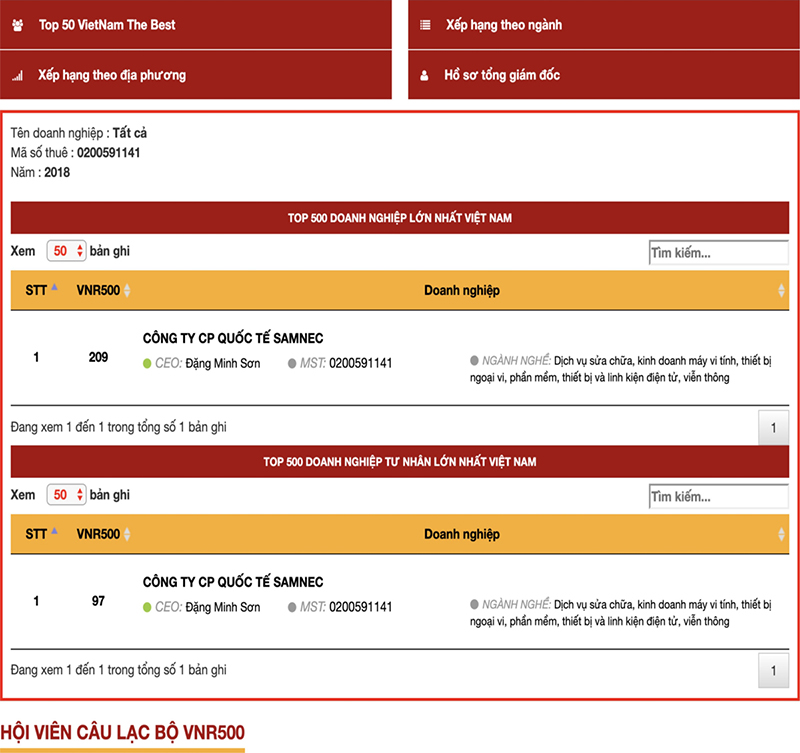 Top 50 VietNam The Best

Xếp hạng theo ngành

Xếp hạng theo địa phương

Hồ sơ tổng giám đốc

Tên doanh nghiệp : Tất cả
Mã số thuế : 0200591141
Năm : 2018

TOP 500 DOANH NGHIỆP LỚN NHẤT VIỆT NAM

Xem 50 bản ghi

Tìm kiếm...

| STT | VNR500 | Doanh nghiệp |
|---|---|---|
| 1 | 209 | CÔNG TY CP QUỐC TẾ SAMNEC CEO: Đặng Minh Sơn MST: 0200591141 NGÀNH NGHỀ: Dịch vụ sửa chữa, kinh doanh máy vi tính, thiết bị ngoại vi, phần mềm, thiết bị và linh kiện điện tử, viễn thông |

Đang xem 1 đến 1 trong tổng số 1 bản ghi

1

TOP 500 DOANH NGHIỆP TƯ NHÂN LỚN NHẤT VIỆT NAM

Xem 50 bản ghi

Tìm kiếm...

| STT | VNR500 | Doanh nghiệp |
|---|---|---|
| 1 | 97 | CÔNG TY CP QUỐC TẾ SAMNEC CEO: Đặng Minh Sơn MST: 0200591141 NGÀNH NGHỀ: Dịch vụ sửa chữa, kinh doanh máy vi tính, thiết bị ngoại vi, phần mềm, thiết bị và linh kiện điện tử, viễn thông |

Đang xem 1 đến 1 trong tổng số 1 bản ghi

1

HỘI VIÊN CÂU LẠC BỘ VNR500